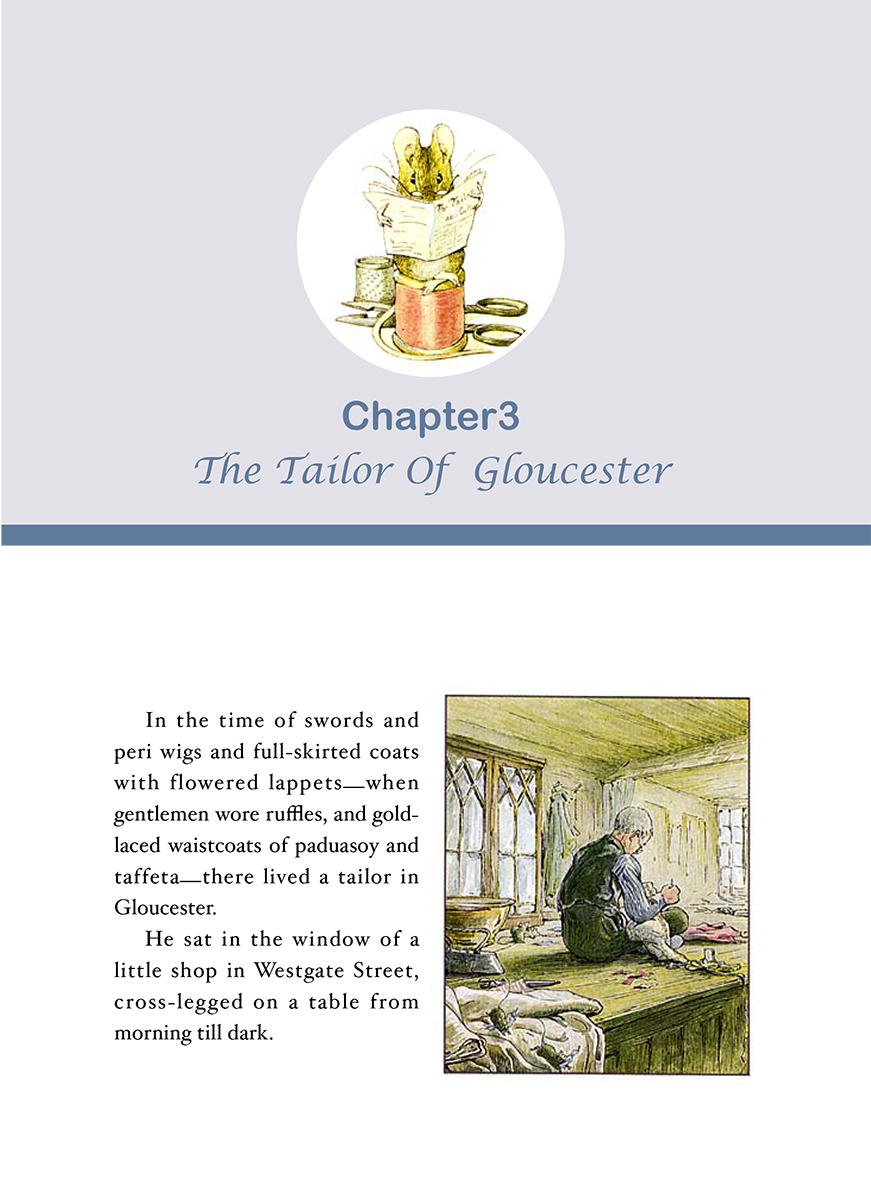 Chapter3
The Tailor Of Gloucester

In the time of swords and peri wigs and full-skirted coats with flowered lappets—when gentlemen wore ruffles, and gold-laced waistcoats of paduasoy and taffeta—there lived a tailor in Gloucester.

He sat in the window of a little shop in Westgate Street, cross-legged on a table from morning till dark.